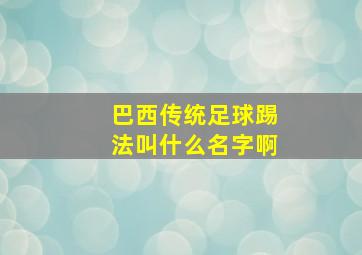 巴西传统足球踢法叫什么名字啊